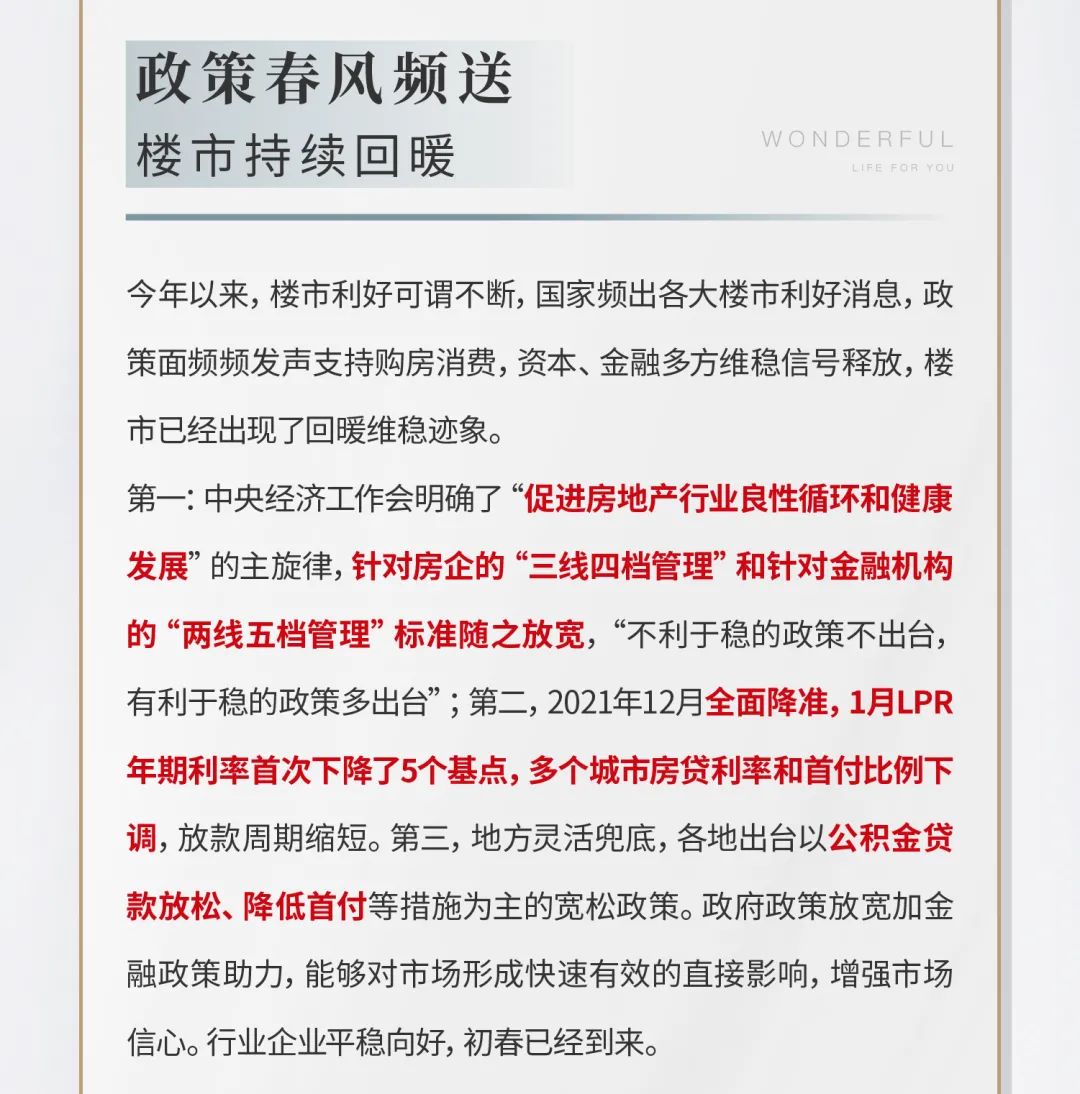 政策春风频送
楼市持续回暖

WONDERFUL
LIFE FOR YOU

今年以来，楼市利好可谓不断，国家频出各大楼市利好消息，政策面频频发声支持购房消费，资本、金融多方维稳信号释放，楼市已经出现了回暖维稳迹象。
第一：中央经济工作会明确了“促进房地产行业良性循环和健康发展”的主旋律，针对房企的“三线四档管理”和针对金融机构的“两线五档管理”标准随之放宽，“不利于稳的政策不出台，有利于稳的政策多出台”；第二，2021年12月全面降准，1月LPR年期利率首次下降了5个基点，多个城市房贷利率和首付比例下调，放款周期缩短。第三，地方灵活兜底，各地出台以公积金贷款放松、降低首付等措施为主的宽松政策。政府政策放宽加金融政策助力，能够对市场形成快速有效的直接影响，增强市场信心。行业企业平稳向好，初春已经到来。